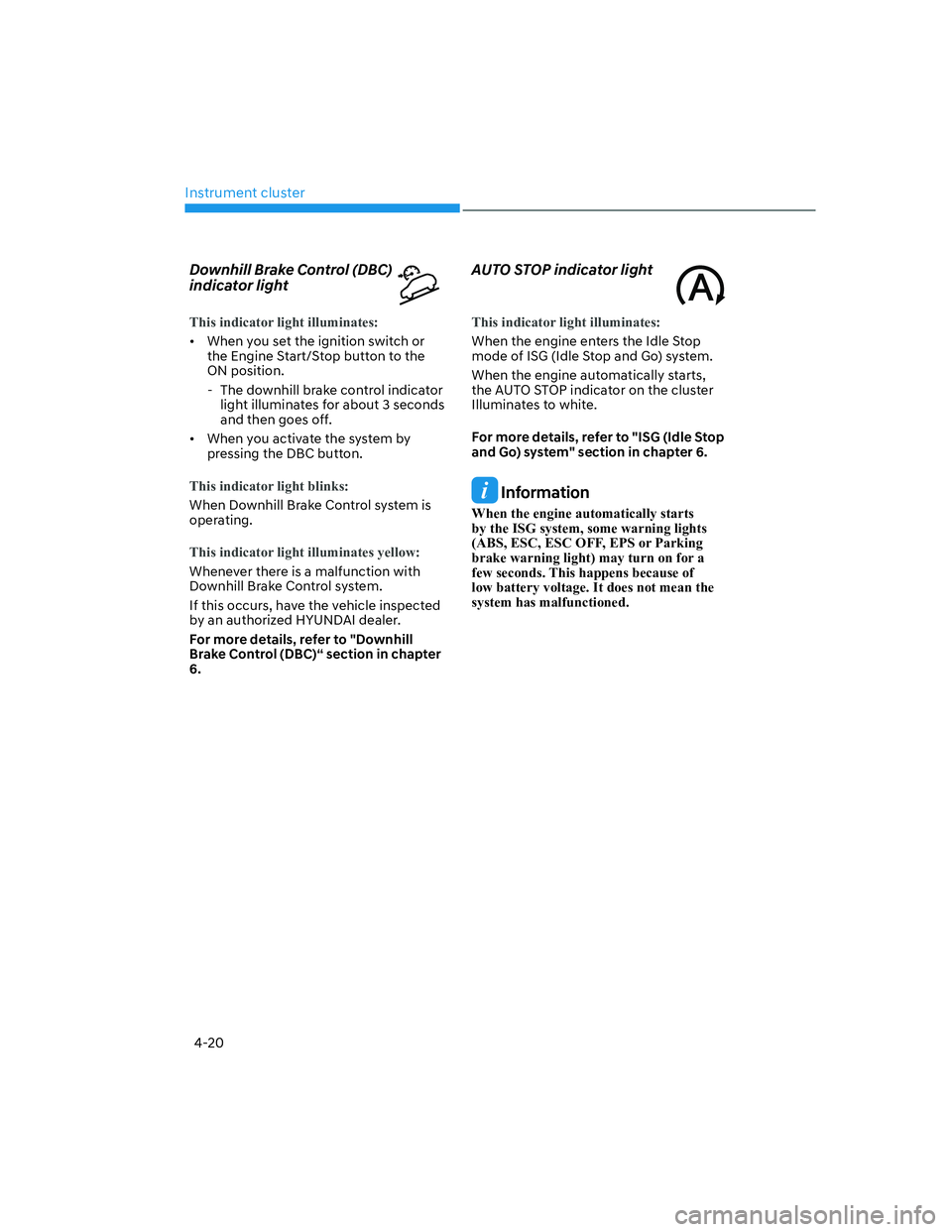 Instrument cluster

Downhill Brake Control (DBC) indicator light

This indicator light illuminates:

• When you set the ignition switch or the Engine Start/Stop button to the ON position.
  - The downhill brake control indicator light illuminates for about 3 seconds and then goes off.
• When you activate the system by pressing the DBC button.

This indicator light blinks:

When Downhill Brake Control system is operating.

This indicator light illuminates yellow:

Whenever there is a malfunction with Downhill Brake Control system.

If this occurs, have the vehicle inspected by an authorized HYUNDAI dealer.

For more details, refer to "Downhill Brake Control (DBC)“ section in chapter 6.

AUTO STOP indicator light

This indicator light illuminates:

When the engine enters the Idle Stop mode of ISG (Idle Stop and Go) system.

When the engine automatically starts, the AUTO STOP indicator on the cluster Illuminates to white.

For more details, refer to "ISG (Idle Stop and Go) system" section in chapter 6.

Information

When the engine automatically starts by the ISG system, some warning lights (ABS, ESC, ESC OFF, EPS or Parking brake warning light) may turn on for a few seconds. This happens because of low battery voltage. It does not mean the system has malfunctioned.

4-20

carmanualsonline.info